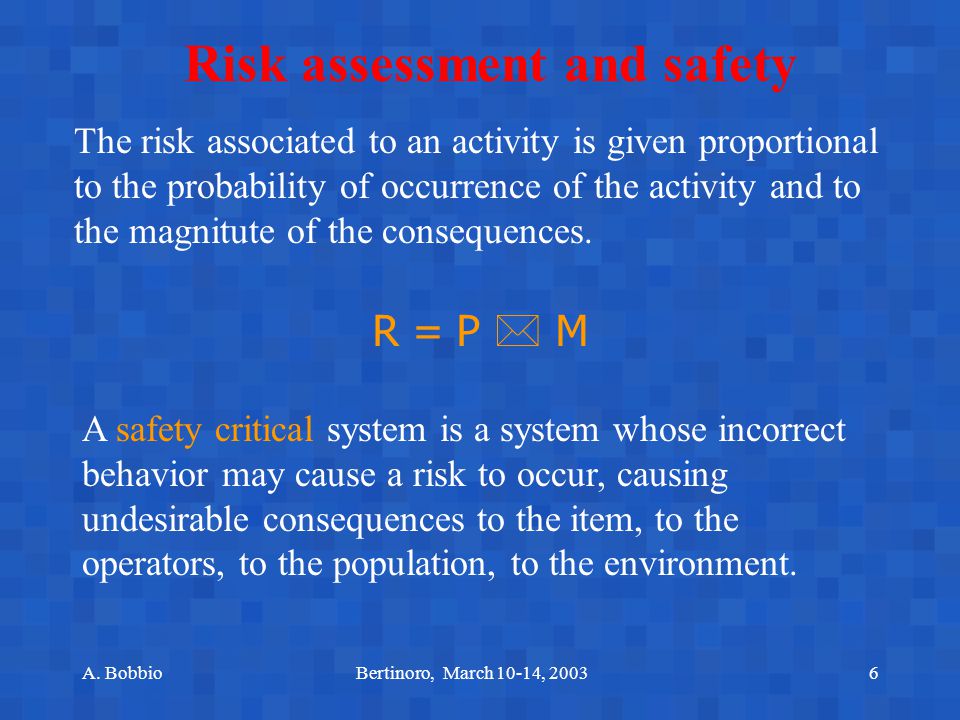 Risk assessment and safety

The risk associated to an activity is given proportional to the probability of occurrence of the activity and to the magnitute of the consequences.

R = P ✉ M

A safety critical system is a system whose incorrect behavior may cause a risk to occur, causing undesirable consequences to the item, to the operators, to the population, to the environment.

A. Bobbio

Bertinoro, March 10-14, 2003

6